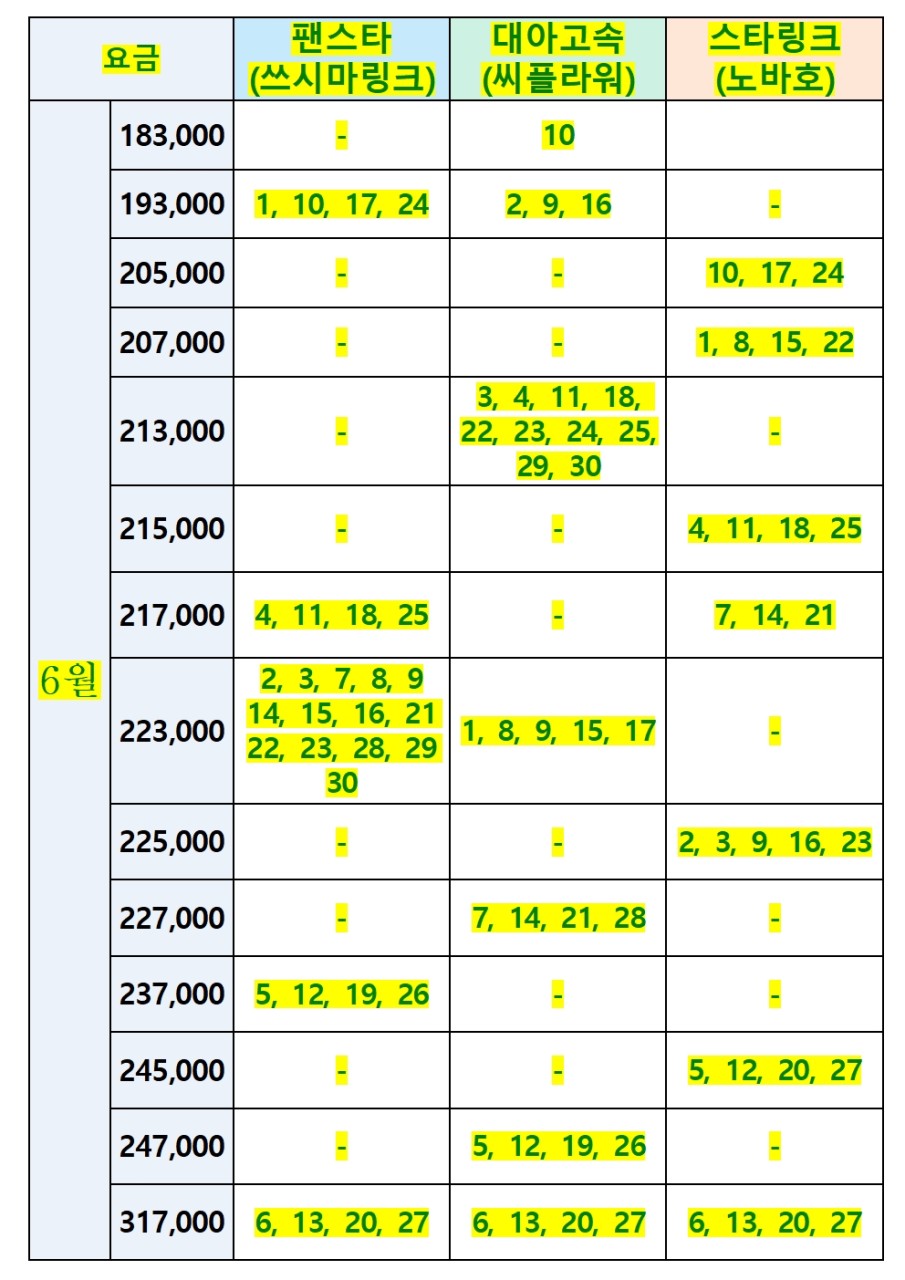 | 요금 | | 팬스타 (쓰시마링크) | 대아고속 (씨플라워) | 스타링크 (노바호) |
|---|---|---|---|---|
| 6월 | 183,000 | - | 10 | |
| | 193,000 | 1, 10, 17, 24 | 2, 9, 16 | - |
| | 205,000 | - | - | 10, 17, 24 |
| | 207,000 | - | - | 1, 8, 15, 22 |
| | 213,000 | - | 3, 4, 11, 18, 22, 23, 24, 25, 29, 30 | - |
| | 215,000 | - | - | 4, 11, 18, 25 |
| | 217,000 | 4, 11, 18, 25 | - | 7, 14, 21 |
| | 223,000 | 2, 3, 7, 8, 9 14, 15, 16, 21 22, 23, 28, 29 30 | 1, 8, 9, 15, 17 | - |
| | 225,000 | - | - | 2, 3, 9, 16, 23 |
| | 227,000 | - | 7, 14, 21, 28 | - |
| | 237,000 | 5, 12, 19, 26 | - | - |
| | 245,000 | - | - | 5, 12, 20, 27 |
| | 247,000 | - | 5, 12, 19, 26 | - |
| | 317,000 | 6, 13, 20, 27 | 6, 13, 20, 27 | 6, 13, 20, 27 |